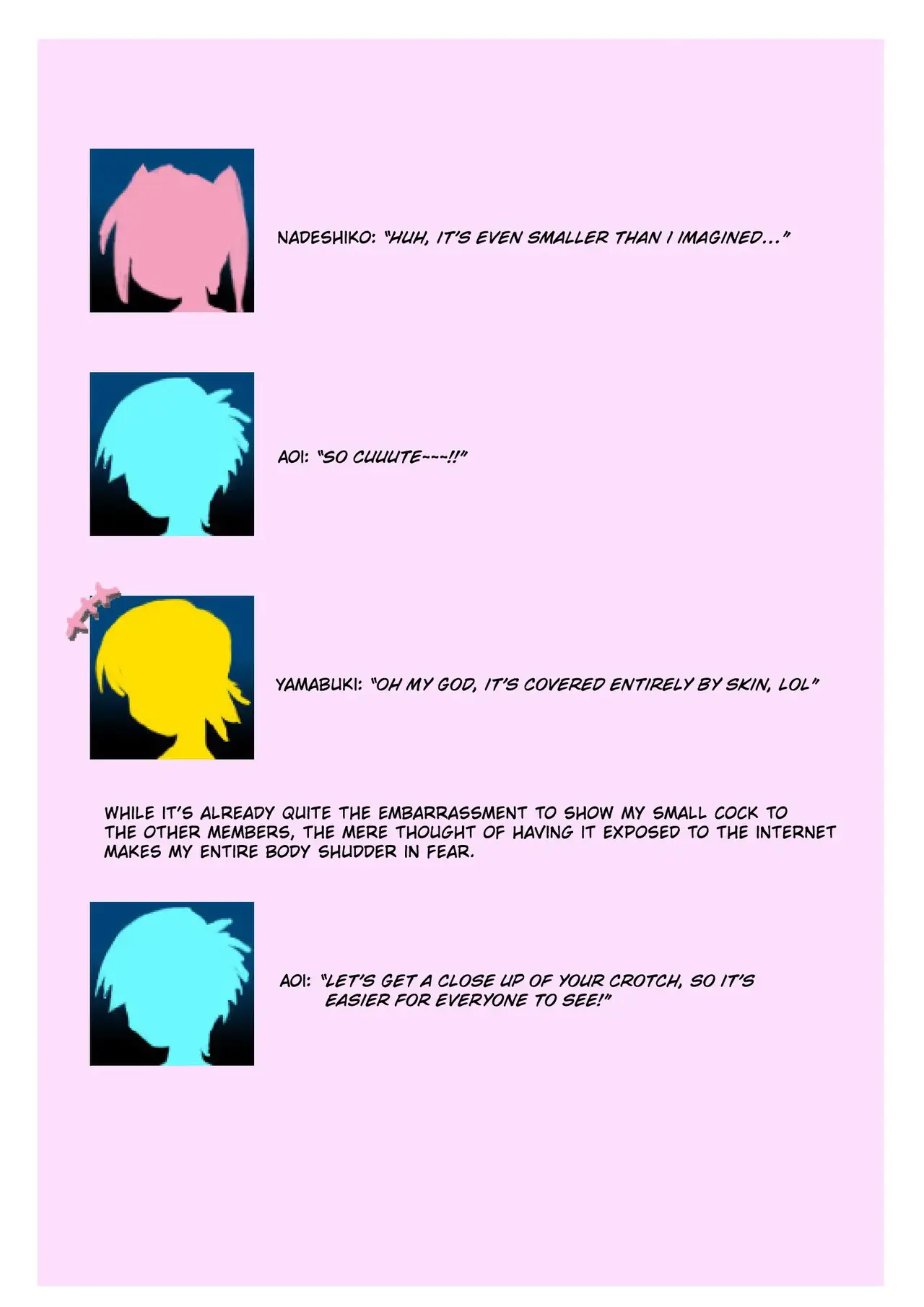 NADESHIKO: "HUH, IT'S EVEN SMALLER THAN I IMAGINED..."

AOI: "SO CUUUTE~~~!!"

YAMABUKI: "OH MY GOD, IT'S COVERED ENTIRELY BY SKIN, LOL"

WHILE IT'S ALREADY QUITE THE EMBARRASSMENT TO SHOW MY SMALL COCK TO THE OTHER MEMBERS, THE MERE THOUGHT OF HAVING IT EXPOSED TO THE INTERNET MAKES MY ENTIRE BODY SHUDDER IN FEAR.

AOI: "LET'S GET A CLOSE UP OF YOUR CROTCH, SO IT'S EASIER FOR EVERYONE TO SEE!"